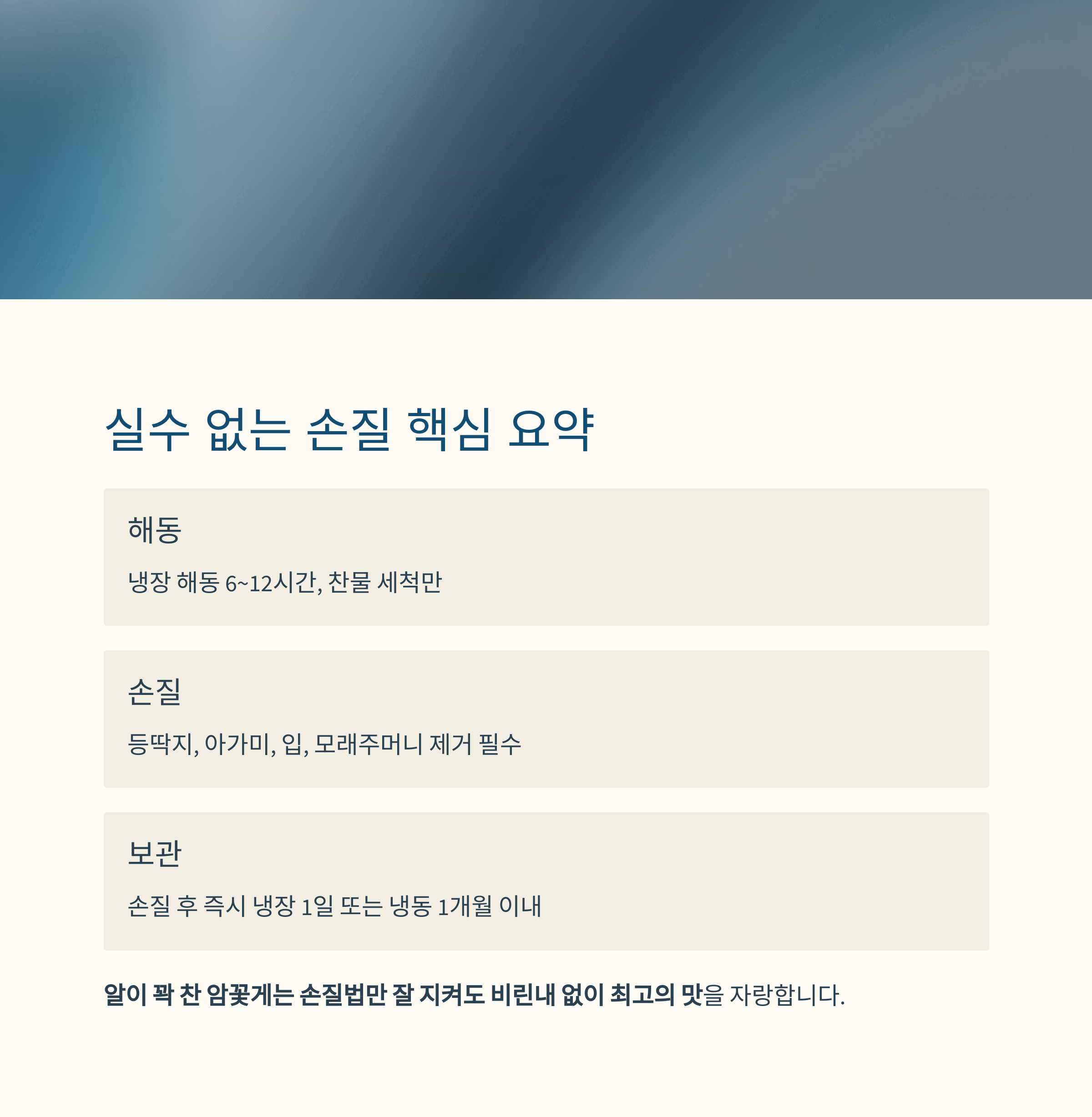 실수 없는 손질 핵심 요약

해동

냉장 해동 6~12시간, 찬물 세척만

손질

등딱지, 아가미, 입, 모래주머니 제거 필수

보관

손질 후 즉시 냉장 1일 또는 냉동 1개월 이내

알이 꽉 찬 암꽃게는 손질법만 잘 지켜도 비린내 없이 최고의 맛을 자랑합니다.